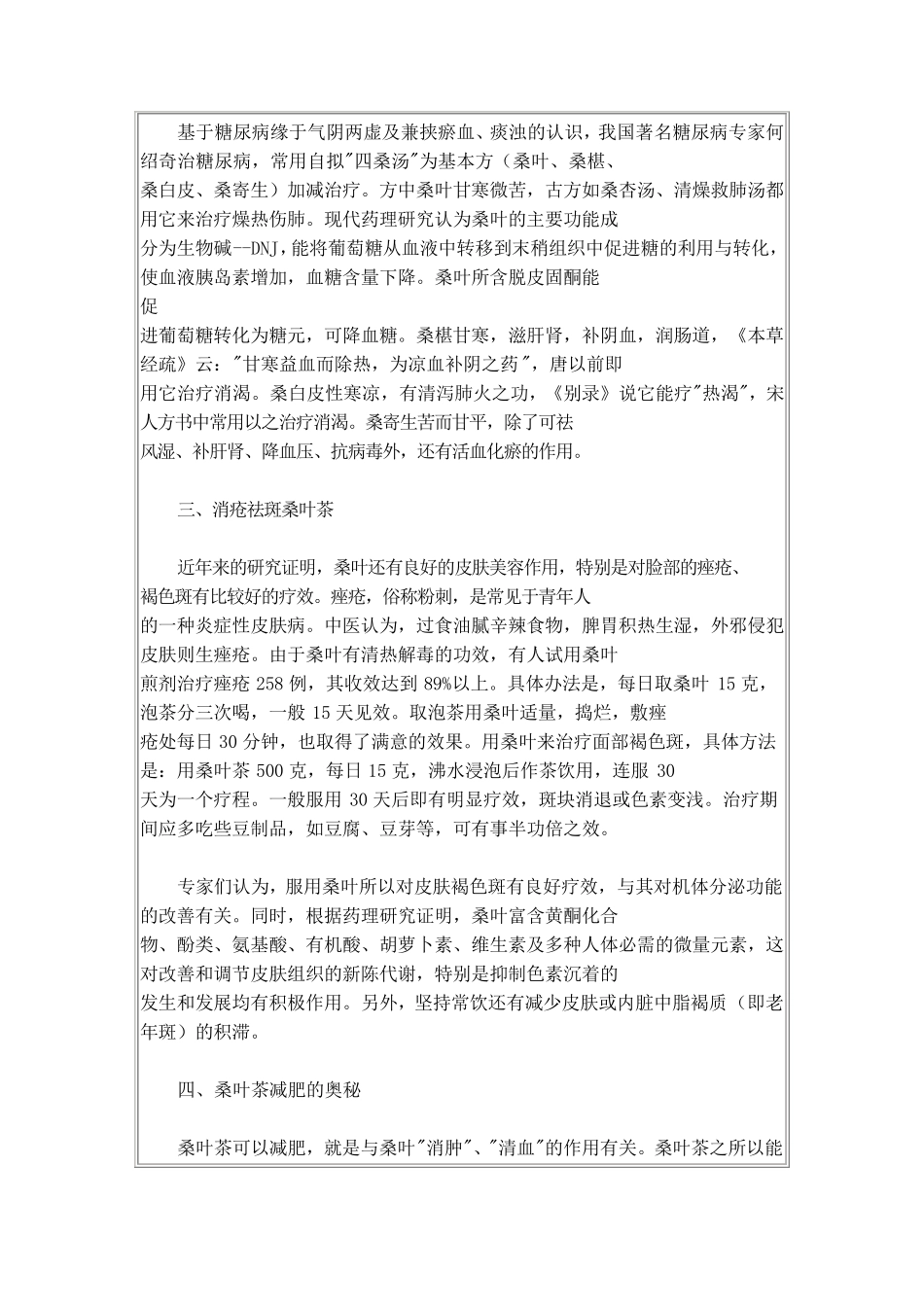 基于糖尿病缘于气阴两虚及兼挟瘀血、痰浊的认识，我国著名糖尿病专家何绍奇治糖尿病，常用自拟"四桑汤"为基本方（桑叶、桑椹、桑白皮、桑寄生）加减治疗。方中桑叶甘寒微苦，古方如桑杏汤、清燥救肺汤都用它来治疗燥热伤肺。现代药理研究认为桑叶的主要功能成分为生物碱--DNJ，能将葡萄糖从血液中转移到末稍组织中促进糖的利用与转化，使血液胰岛素增加，血糖含量下降。桑叶所含脱皮固酮能促进葡萄糖转化为糖元，可降血糖。桑椹甘寒，滋肝肾，补阴血，润肠道，《本草经疏》云："甘寒益血而除热，为凉血补阴之药"，唐以前即用它治疗消渴。桑白皮性寒凉，有清泻肺火之功，《别录》说它能疗"热渴"，宋人方书中常用以之治疗消渴。桑寄生苦而甘平，除了可祛风湿、补肝肾、降血压、抗病毒外，还有活血化瘀的作用。

三、消疮祛斑桑叶茶

近年来的研究证明，桑叶还有良好的皮肤美容作用，特别是对脸部的痤疮、褐色斑有比较好的疗效。痤疮，俗称粉刺，是常见于青年人的一种炎症性皮肤病。中医认为，过食油腻辛辣食物，脾胃积热生湿，外邪侵犯皮肤则生痤疮。由于桑叶有清热解毒的功效，有人试用桑叶煎剂治疗痤疮 258 例，其收效达到 89%以上。具体办法是，每日取桑叶 15 克，泡茶分三次喝，一般 15 天见效。取泡茶用桑叶适量，捣烂，敷痤疮处每日 30 分钟，也取得了满意的效果。用桑叶来治疗面部褐色斑，具体方法是：用桑叶茶 500 克，每日 15 克，沸水浸泡后作茶饮用，连服 30 天为一个疗程。一般服用 30 天后即有明显疗效，斑块消退或色素变浅。治疗期间应多吃些豆制品，如豆腐、豆芽等，可有事半功倍之效。

专家们认为，服用桑叶所以对皮肤褐色斑有良好疗效，与其对机体分泌功能的改善有关。同时，根据药理研究证明，桑叶富含黄酮化合物、酚类、氨基酸、有机酸、胡萝卜素、维生素及多种人体必需的微量元素，这对改善和调节皮肤组织的新陈代谢，特别是抑制色素沉着的发生和发展均有积极作用。另外，坚持常饮还有减少皮肤或内脏中脂褐质（即老年斑）的积滞。

四、桑叶茶减肥的奥秘

桑叶茶可以减肥，就是与桑叶"消肿"、"清血"的作用有关。桑叶茶之所以能